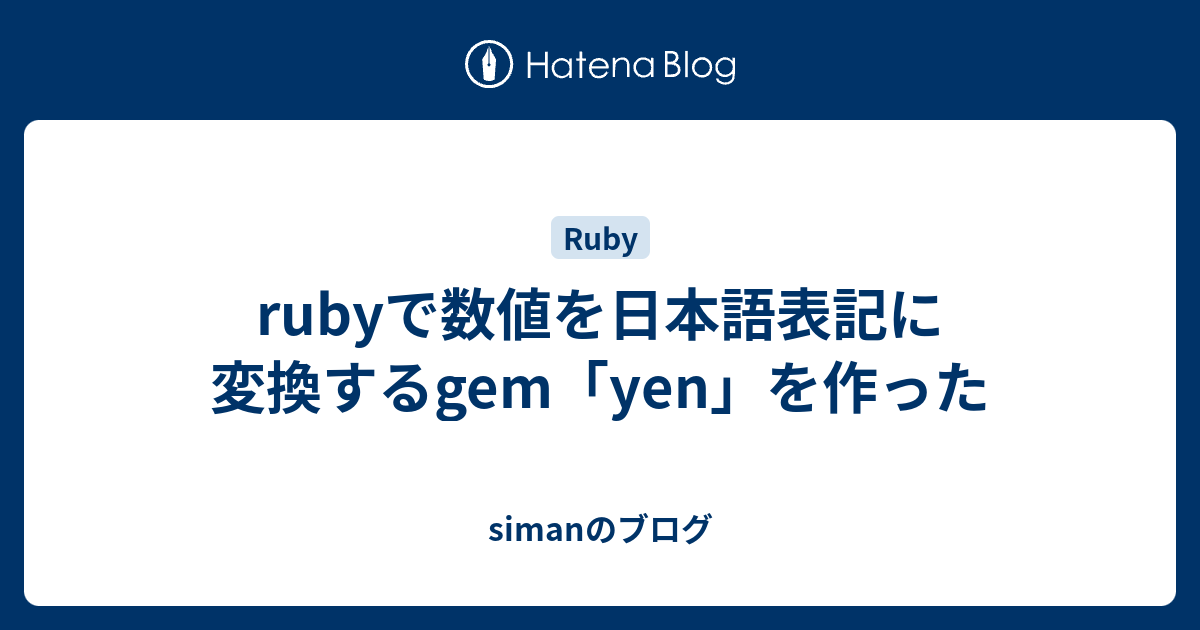 Hatena Blog

Ruby

rubyで数値を日本語表記に変換するgem「yen」を作った

simanのブログ